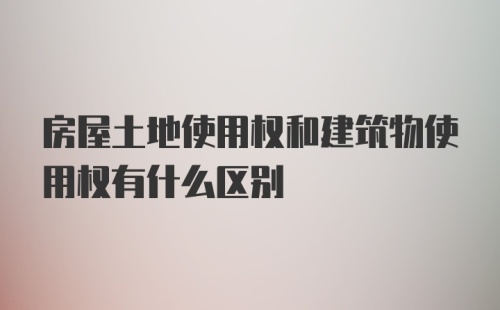 房屋土地使用权和建筑物使用权有什么区别